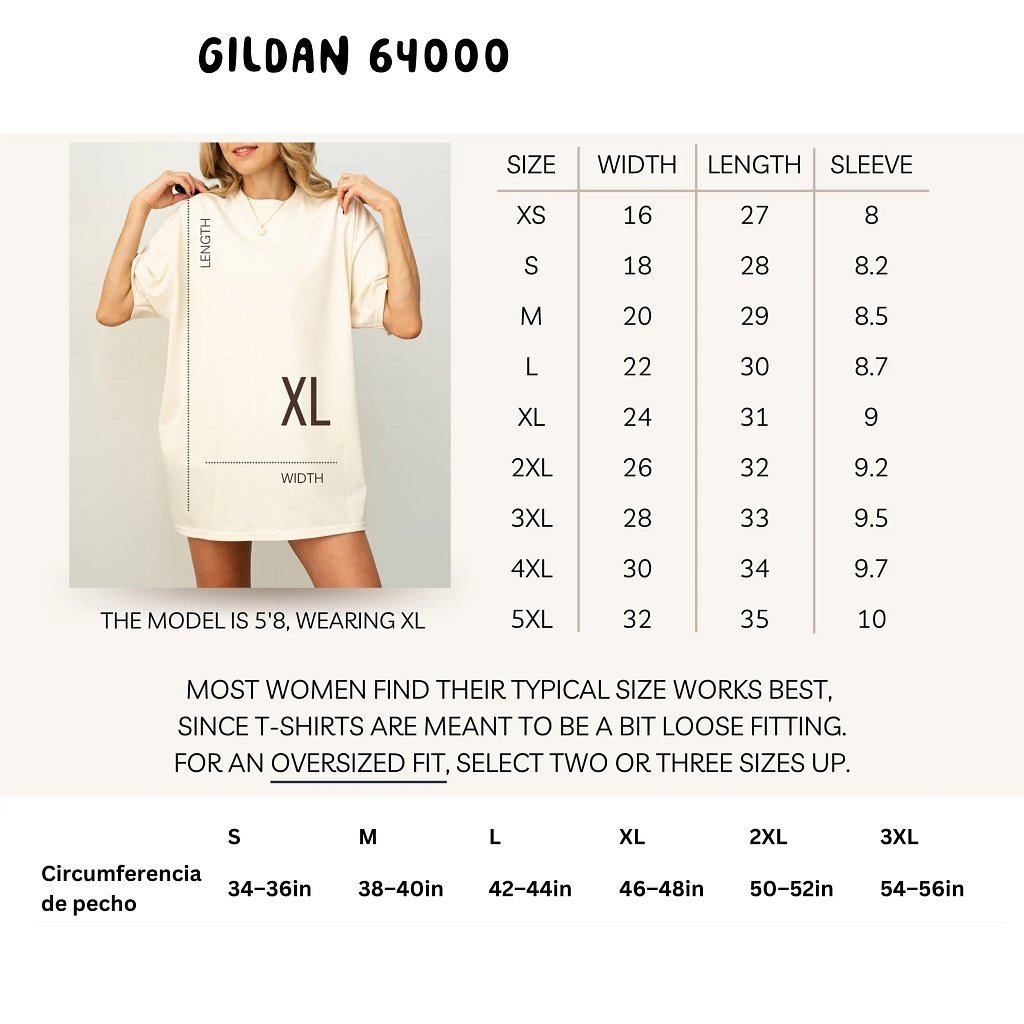 GILDAN 64000

LENGTH

XL

WIDTH

THE MODEL IS 5'8, WEARING XL

| SIZE | WIDTH | LENGTH | SLEEVE |
|---|---|---|---|
| XS | 16 | 27 | 8 |
| S | 18 | 28 | 8.2 |
| M | 20 | 29 | 8.5 |
| L | 22 | 30 | 8.7 |
| XL | 24 | 31 | 9 |
| 2XL | 26 | 32 | 9.2 |
| 3XL | 28 | 33 | 9.5 |
| 4XL | 30 | 34 | 9.7 |
| 5XL | 32 | 35 | 10 |

MOST WOMEN FIND THEIR TYPICAL SIZE WORKS BEST, SINCE T-SHIRTS ARE MEANT TO BE A BIT LOOSE FITTING. FOR AN OVERSIZED FIT, SELECT TWO OR THREE SIZES UP.

| | S | M | L | XL | 2XL | 3XL |
|---|---|---|---|---|---|---|
| Circumferencia de pecho | 34–36in | 38–40in | 42–44in | 46–48in | 50–52in | 54–56in |